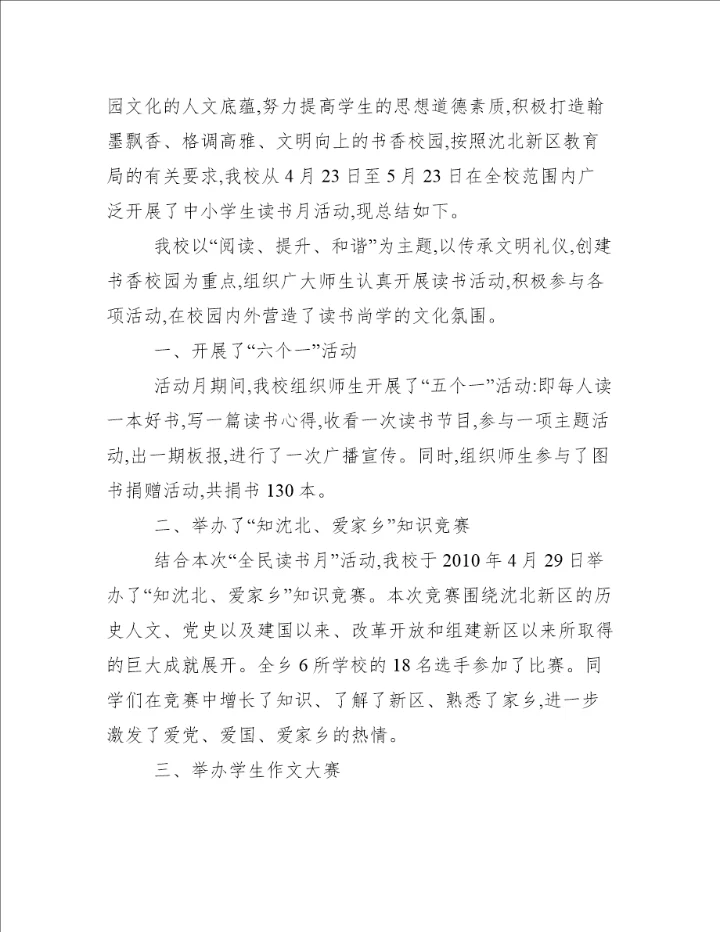 园文化的人文底蕴,努力提高学生的思想道德素质,积极打造翰墨飘香、格调高雅、文明向上的书香校园,按照沈北新区教育局的有关要求,我校从 4 月 23 日至 5 月 23 日在全校范围内广泛开展了中小学生读书月活动,现总结如下。

我校以“阅读、提升、和谐”为主题,以传承文明礼仪,创建书香校园为重点,组织广大师生认真开展读书活动,积极参与各项活动,在校园内外营造了读书尚学的文化氛围。

一、开展了“六个一”活动

活动月期间,我校组织师生开展了“五个一”活动:即每人读一本好书,写一篇读书心得,收看一次读书节目,参与一项主题活动,出一期板报,进行了一次广播宣传。同时,组织师生参与了图书捐赠活动,共捐书 130 本。

二、举办了“知沈北、爱家乡”知识竞赛

结合本次“全民读书月”活动,我校于 2010 年 4 月 29 日举办了“知沈北、爱家乡”知识竞赛。本次竞赛围绕沈北新区的历史人文、党史以及建国以来、改革开放和组建新区以来所取得的巨大成就展开。全乡 6 所学校的 18 名选手参加了比赛。同学们在竞赛中增长了知识、了解了新区、熟悉了家乡,进一步激发了爱党、爱国、爱家乡的热情。

三、举办学生作文大赛